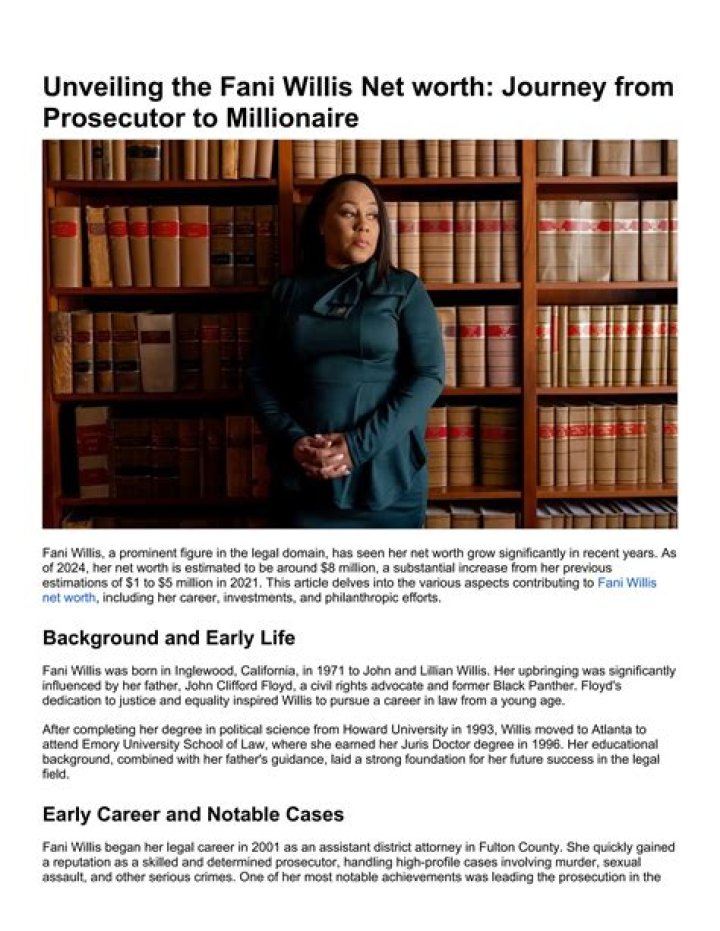 Unveiling the Fani Willis Net worth: Journey from Prosecutor to Millionaire

Fani Willis, a prominent figure in the legal domain, has seen her net worth grow significantly in recent years. As of 2024, her net worth is estimated to be around $8 million, a substantial increase from her previous estimations of $1 to $5 million in 2021. This article delves into the various aspects contributing to Fani Willis net worth, including her career, investments, and philanthropic efforts.

Background and Early Life

Fani Willis was born in Inglewood, California, in 1971 to John and Lillian Willis. Her upbringing was significantly influenced by her father, John Clifford Floyd, a civil rights advocate and former Black Panther. Floyd's dedication to justice and equality inspired Willis to pursue a career in law from a young age.

After completing her degree in political science from Howard University in 1993, Willis moved to Atlanta to attend Emory University School of Law, where she earned her Juris Doctor degree in 1996. Her educational background, combined with her father's guidance, laid a strong foundation for her future success in the legal field.

Early Career and Notable Cases

Fani Willis began her legal career in 2001 as an assistant district attorney in Fulton County. She quickly gained a reputation as a skilled and determined prosecutor, handling high-profile cases involving murder, sexual assault, and other serious crimes. One of her most notable achievements was leading the prosecution in the